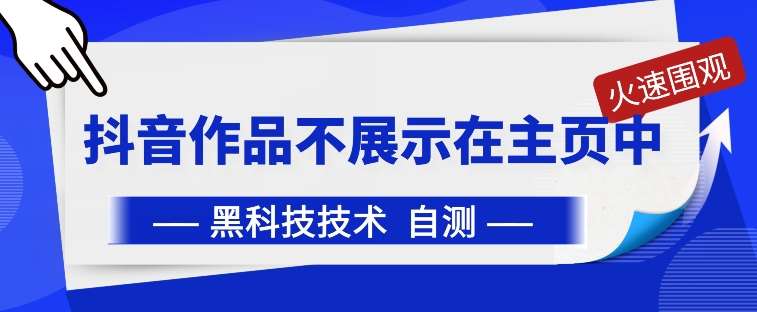 火速围观

抖音作品不展示在主页中

— 黑科技技术 自测 —